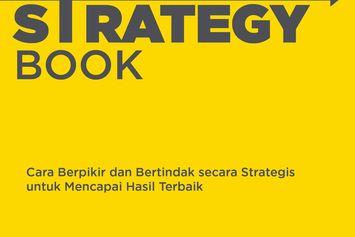 STRATEGY
BOOK

Cara Berpikir dan Bertindak secara Strategis untuk Mencapai Hasil Terbaik